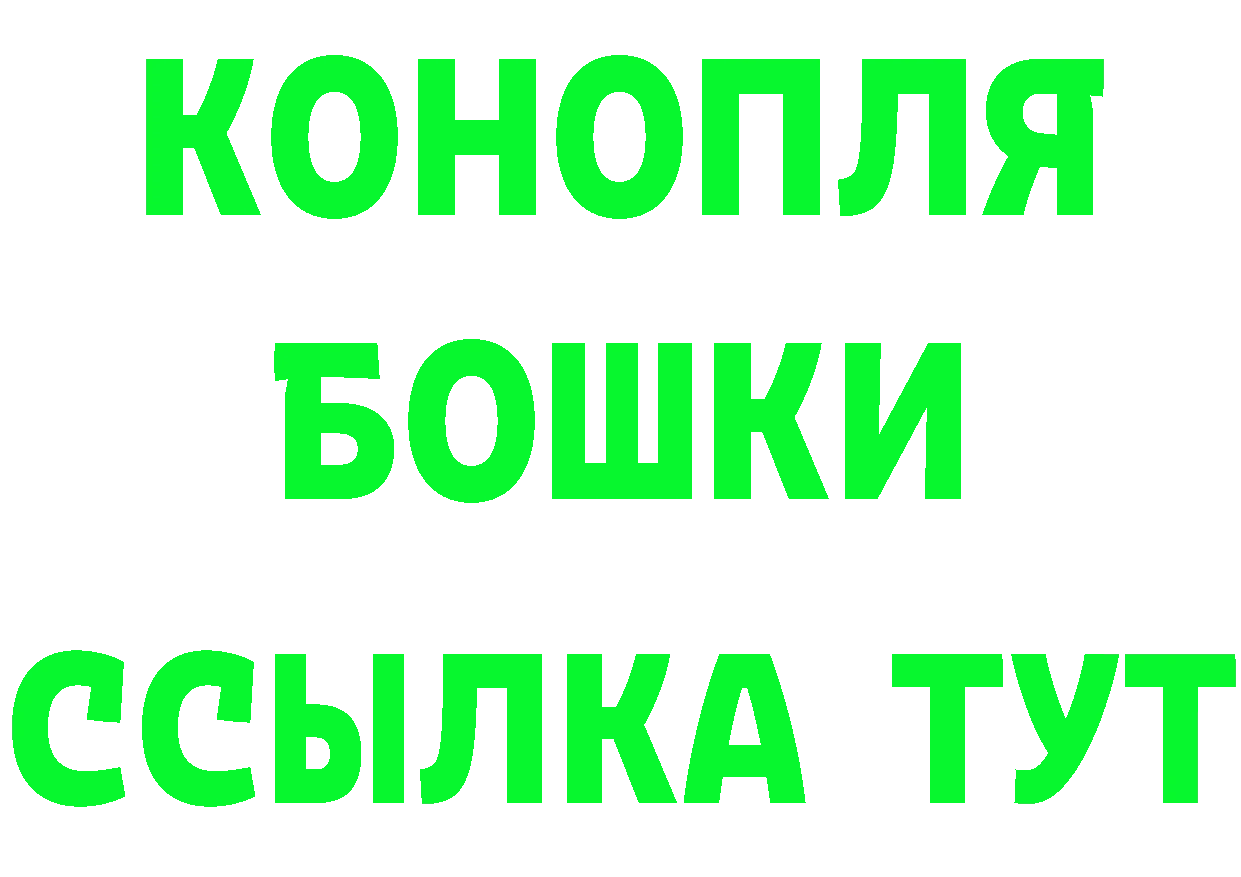 КОНОПЛЯ
БОШКИ
ССЫЛКА ТУТ